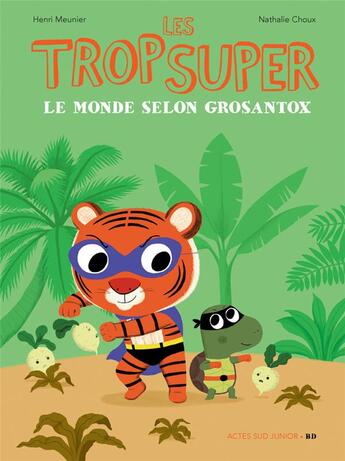 Henri Meunier

Nathalie Choux

LES
TROP SUPER

LE MONDE SELON GROSANTOX

ACTES SUD JUNIOR • BD